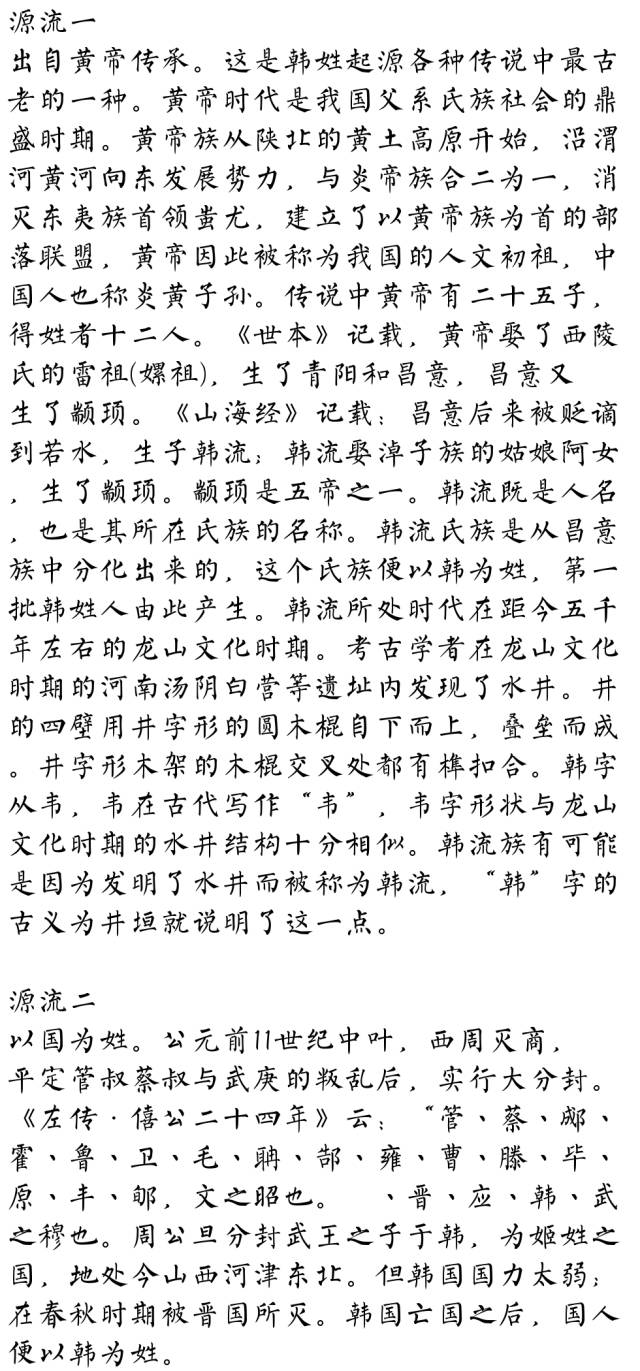 源流一
出自黄帝传承。这是韩姓起源各种传说中最古老的一种。黄帝时代是我国父系氏族社会的鼎盛时期。黄帝族从陕北的黄土高原开始，沿渭河黄河向东发展势力，与炎帝族合二为一，消灭东夷族首领蚩尤，建立了以黄帝族为首的部落联盟，黄帝因此被称为我国的人文初祖，中国人也称炎黄子孙。传说中黄帝有二十五子，得姓者十二人。《世本》记载，黄帝娶了西陵氏的雷祖(嫘祖)，生了青阳和昌意，昌意又生了颛顼。《山海经》记载：昌意后来被贬谪到若水，生子韩流；韩流娶淖子族的姑娘阿女，生了颛顼。颛顼是五帝之一。韩流既是人名，也是其所在氏族的名称。韩流氏族是从昌意族中分化出来的，这个氏族便以韩为姓，第一批韩姓人由此产生。韩流所处时代在距今五千年左右的龙山文化时期。考古学者在龙山文化时期的河南汤阴白营等遗址内发现了水井。井的四壁用井字形的圆木棍自下而上，叠垒而成。井字形木架的木棍交叉处都有榫扣合。韩字从韦，韦在古代写作“韦”，韦字形状与龙山文化时期的水井结构十分相似。韩流族有可能是因为发明了水井而被称为韩流，“韩”字的古义为井垣就说明了这一点。

源流二
以国为姓。公元前11世纪中叶，西周灭商，平定管叔蔡叔与武庚的叛乱后，实行大分封。《左传·僖公二十四年》云：“管、蔡、郕、霍、鲁、卫、毛、聃、郜、雍、曹、滕、毕、原、丰、郇，文之昭也。 、晋、应、韩、武之穆也。周公旦分封武王之子于韩，为姬姓之国，地处今山西河津东北。但韩国国力太弱；在春秋时期被晋国所灭。韩国亡国之后，国人便以韩为姓。